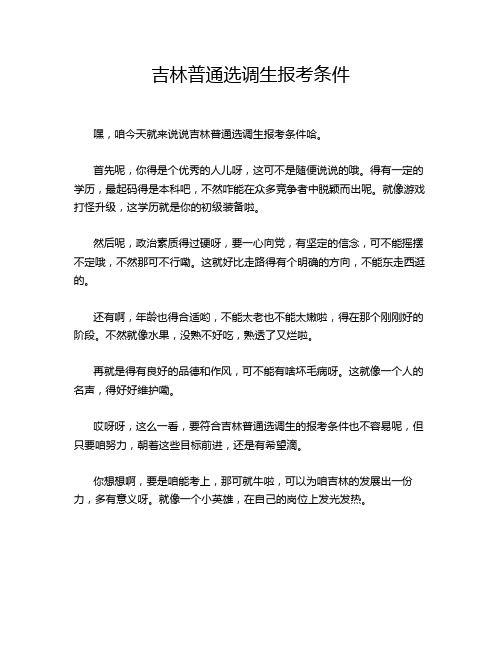 吉林普通选调生报考条件

嘿，咱今天就来说说吉林普通选调生报考条件哈。

首先呢，你得是个优秀的人儿呀，这可不是随便说说的哦。得有一定的学历，最起码得是本科吧，不然咋能在众多竞争者中脱颖而出呢。就像游戏打怪升级，这学历就是你的初级装备啦。

然后呢，政治素质得过硬呀，要一心向党，有坚定的信念，可不能摇摆不定哦，不然那可不行嘞。这就好比走路得有个明确的方向，不能东走西逛的。

还有啊，年龄也得合适哟，不能太老也不能太嫩啦，得在那个刚刚好的阶段。不然就像水果，没熟不好吃，熟透了又烂啦。

再就是得有良好的品德和作风，可不能有啥坏毛病呀。这就像一个人的名声，得好好维护嘞。

哎呀呀，这么一看，要符合吉林普通选调生的报考条件也不容易呢，但只要咱努力，朝着这些目标前进，还是有希望滴。

你想想啊，要是咱能考上，那可就牛啦，可以为咱吉林的发展出一份力，多有意义呀。就像一个小英雄，在自己的岗位上发光发热。